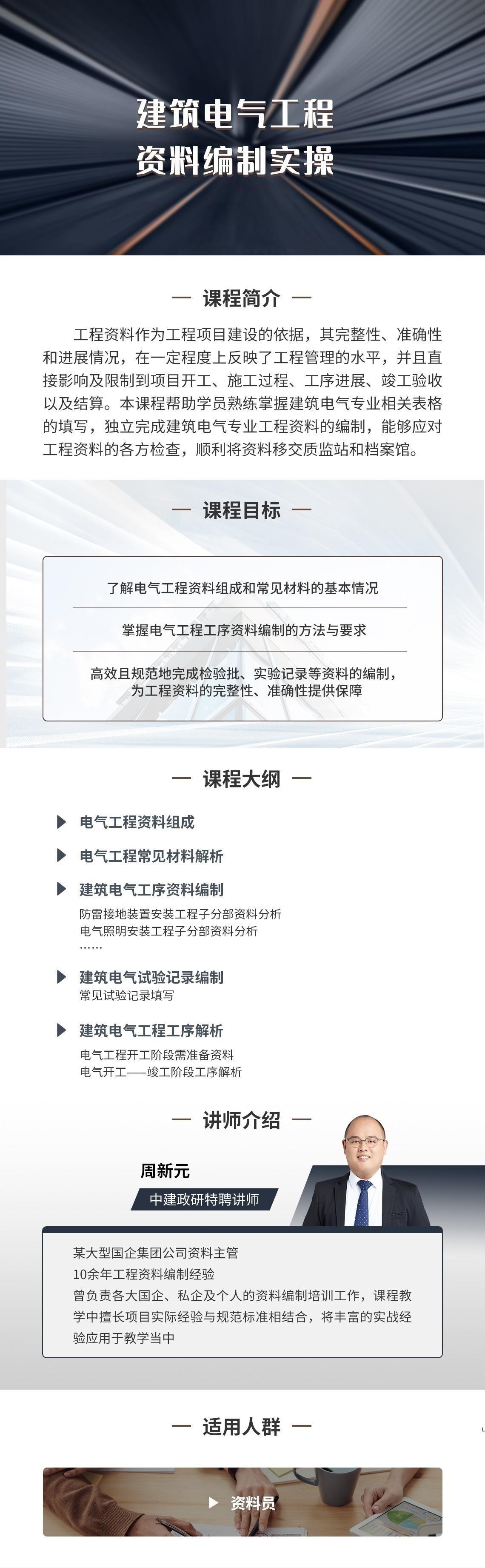 建筑电气工程
资料编制实操

— 课程简介 —

工程资料作为工程项目建设的依据，其完整性、准确性和进展情况，在一定程度上反映了工程管理的水平，并且直接影响及限制到项目开工、施工过程、工序进展、竣工验收以及结算。本课程帮助学员熟练掌握建筑电气专业相关表格的填写，独立完成建筑电气专业工程资料的编制，能够应对工程资料的各方检查，顺利将资料移交质监站和档案馆。

— 课程目标 —

了解电气工程资料组成和常见材料的基本情况

掌握电气工程工序资料编制的方法与要求

高效且规范地完成检验批、实验记录等资料的编制，为工程资料的完整性、准确性提供保障

— 课程大纲 —

电气工程资料组成

电气工程常见材料解析

建筑电气工序资料编制
防雷接地装置安装工程子分部资料分析
电气照明安装工程子分部资料分析
……

建筑电气试验记录编制
常见试验记录填写

建筑电气工程工序解析
电气工程开工阶段需准备资料
电气开工——竣工阶段工序解析

— 讲师介绍 —

周新元
中建政研特聘讲师

某大型国企集团公司资料主管
10余年工程资料编制经验
曾负责各大国企、私企及个人的资料编制培训工作，课程教学中擅长项目实际经验与规范标准相结合，将丰富的实战经验应用于教学当中

— 适用人群 —

资料员